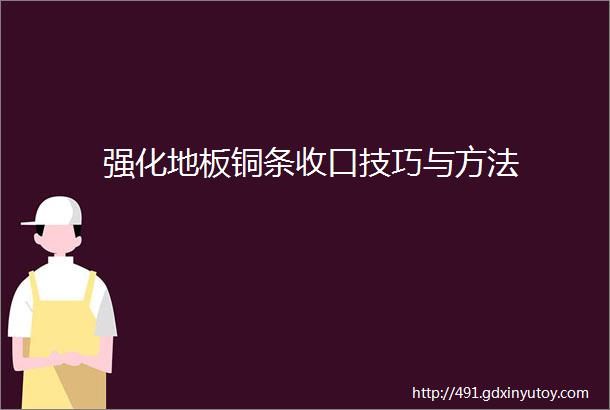 强化地板铜条收口技巧与方法

http://491.gdxinyutoy.com